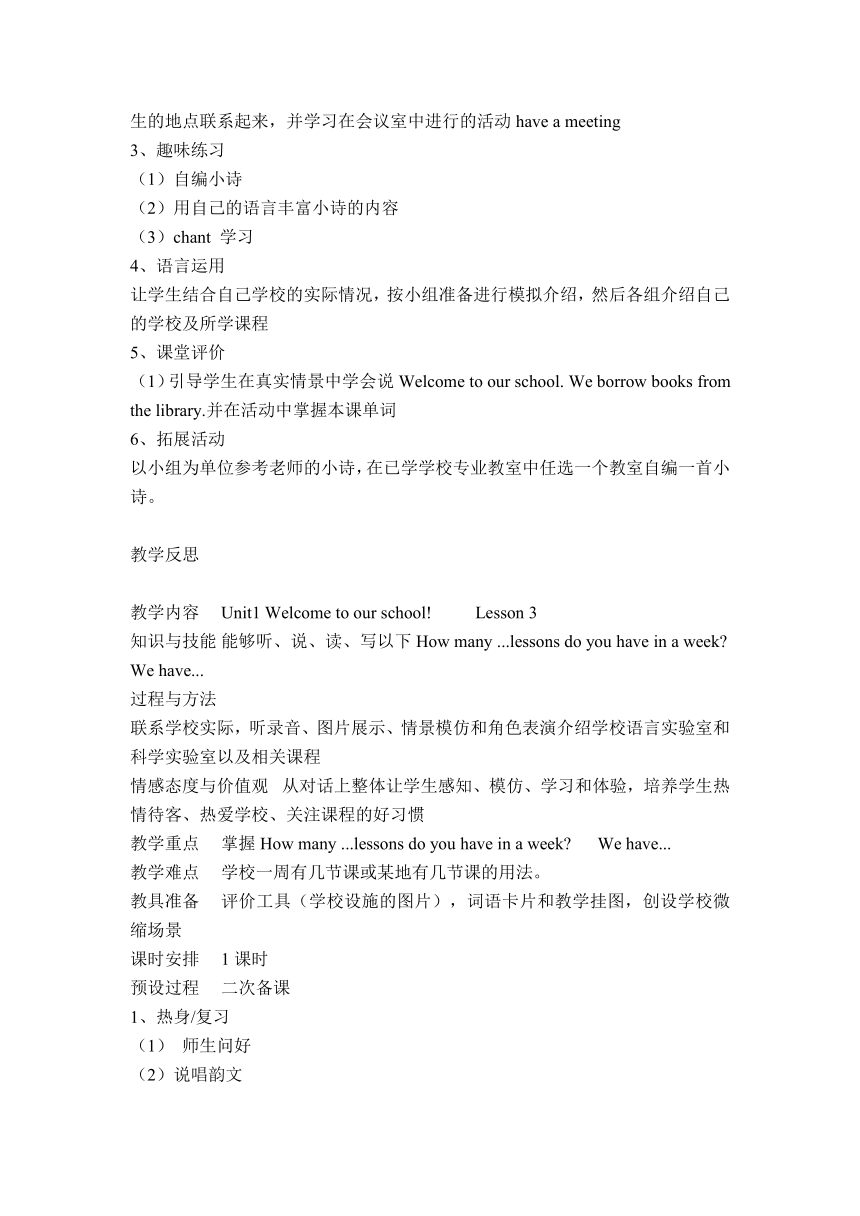 生的地点联系起来，并学习在会议室中进行的活动 have a meeting
3、趣味练习
（1）自编小诗
（2）用自己的语言丰富小诗的内容
（3）chant 学习
4、语言运用
让学生结合自己学校的实际情况，按小组准备进行模拟介绍，然后各组介绍自己的学校及所学课程
5、课堂评价
（1）引导学生在真实情景中学会说 Welcome to our school. We borrow books from the library.并在活动中掌握本课单词
6、拓展活动
以小组为单位参考老师的小诗，在已学学校专业教室中任选一个教室自编一首小诗。

教学反思

教学内容 Unit1 Welcome to our school! Lesson 3
知识与技能 能够听、说、读、写以下 How many ...lessons do you have in a week? We have...
过程与方法
联系学校实际，听录音、图片展示、情景模仿和角色表演介绍学校语言实验室和科学实验室以及相关课程
情感态度与价值观 从对话上整体让学生感知、模仿、学习和体验，培养学生热情待客、热爱学校、关注课程的好习惯
教学重点 掌握 How many ...lessons do you have in a week? We have...
教学难点 学校一周有几节课或某地有几节课的用法。
教具准备 评价工具（学校设施的图片），词语卡片和教学挂图，创设学校微缩场景
课时安排 1 课时
预设过程 二次备课
1、热身/复习
（1） 师生问好
（2）说唱韵文